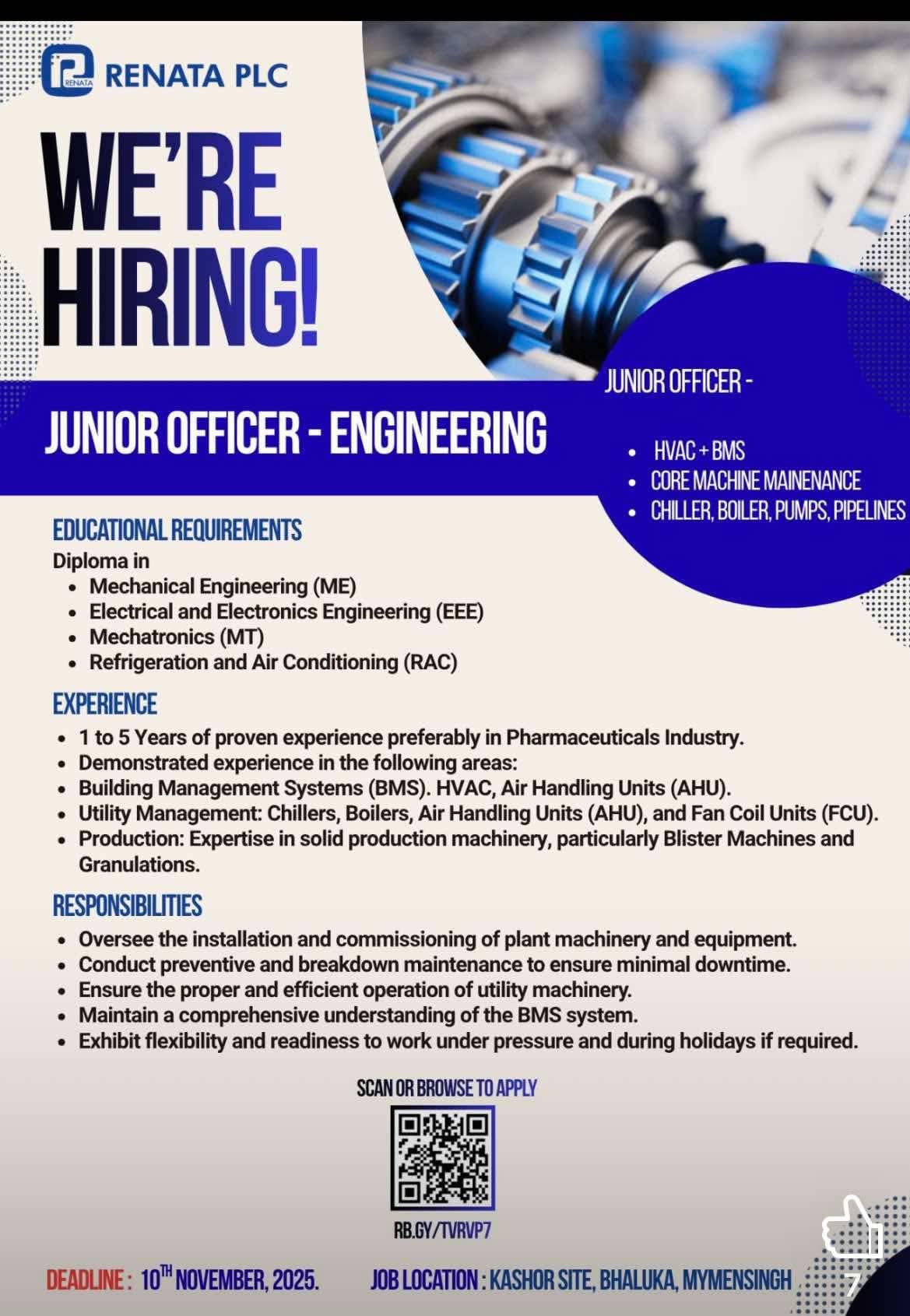 RENATA
RENATA PLC

WE'RE HIRING!

JUNIOR OFFICER - ENGINEERING

JUNIOR OFFICER -

- HVAC + BMS
- CORE MACHINE MAINENANCE
- CHILLER, BOILER, PUMPS, PIPELINES

EDUCATIONAL REQUIREMENTS

Diploma in
- Mechanical Engineering (ME)
- Electrical and Electronics Engineering (EEE)
- Mechatronics (MT)
- Refrigeration and Air Conditioning (RAC)

EXPERIENCE

- 1 to 5 Years of proven experience preferably in Pharmaceuticals Industry.
- Demonstrated experience in the following areas:
- Building Management Systems (BMS). HVAC, Air Handling Units (AHU).
- Utility Management: Chillers, Boilers, Air Handling Units (AHU), and Fan Coil Units (FCU).
- Production: Expertise in solid production machinery, particularly Blister Machines and Granulations.

RESPONSIBILITIES

- Oversee the installation and commissioning of plant machinery and equipment.
- Conduct preventive and breakdown maintenance to ensure minimal downtime.
- Ensure the proper and efficient operation of utility machinery.
- Maintain a comprehensive understanding of the BMS system.
- Exhibit flexibility and readiness to work under pressure and during holidays if required.

SCAN OR BROWSE TO APPLY

RB.GY/TVRVP7

DEADLINE : 10$^{TH}$ NOVEMBER, 2025.

JOB LOCATION : KASHOR SITE, BHALUKA, MYMENSINGH

7